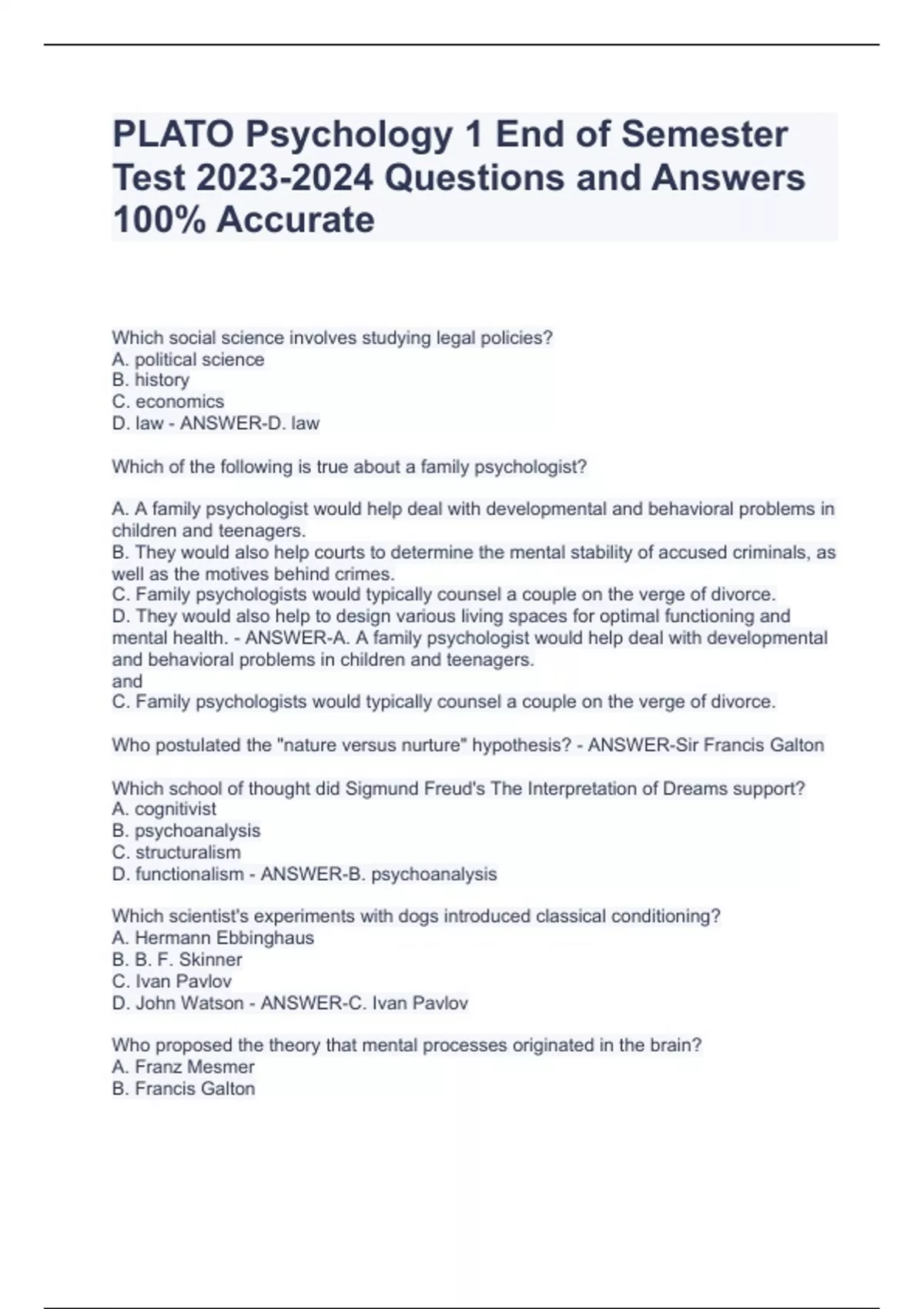 PLATO Psychology 1 End of Semester Test 2023-2024 Questions and Answers 100% Accurate

Which social science involves studying legal policies?
A. political science
B. history
C. economics
D. law - ANSWER-D. law

Which of the following is true about a family psychologist?

A. A family psychologist would help deal with developmental and behavioral problems in children and teenagers.
B. They would also help courts to determine the mental stability of accused criminals, as well as the motives behind crimes.
C. Family psychologists would typically counsel a couple on the verge of divorce.
D. They would also help to design various living spaces for optimal functioning and mental health. - ANSWER-A. A family psychologist would help deal with developmental and behavioral problems in children and teenagers.
and
C. Family psychologists would typically counsel a couple on the verge of divorce.

Who postulated the "nature versus nurture" hypothesis? - ANSWER-Sir Francis Galton

Which school of thought did Sigmund Freud's The Interpretation of Dreams support?
A. cognitivist
B. psychoanalysis
C. structuralism
D. functionalism - ANSWER-B. psychoanalysis

Which scientist's experiments with dogs introduced classical conditioning?
A. Hermann Ebbinghaus
B. B. F. Skinner
C. Ivan Pavlov
D. John Watson - ANSWER-C. Ivan Pavlov

Who proposed the theory that mental processes originated in the brain?
A. Franz Mesmer
B. Francis Galton